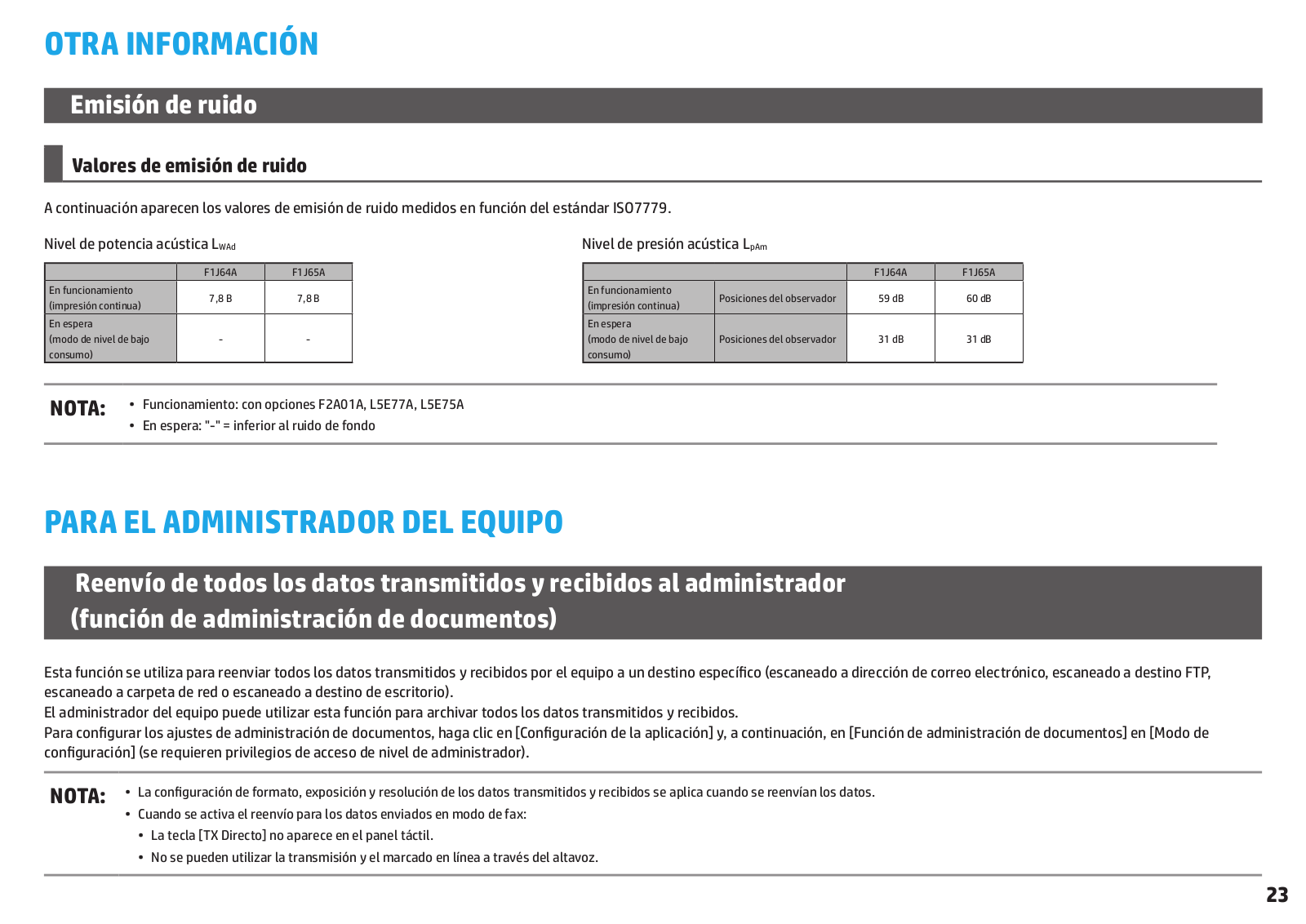 OTRA INFORMACIÓN

Emisión de ruido

Valores de emisión de ruido

A continuación aparecen los valores de emisión de ruido medidos en función del estándar ISO7779.

Nivel de potencia acústica $L_{WAd}$

| | F1J64A | F1J65A |
|---|---|---|
| En funcionamiento (impresión continua) | 7,8 B | 7,8 B |
| En espera (modo de nivel de bajo consumo) | - | - |

Nivel de presión acústica $L_{pAm}$

| | | F1J64A | F1J65A |
|---|---|---|---|
| En funcionamiento (impresión continua) | Posiciones del observador | 59 dB | 60 dB |
| En espera (modo de nivel de bajo consumo) | Posiciones del observador | 31 dB | 31 dB |

NOTA:
• Funcionamiento: con opciones F2A01A, L5E77A, L5E75A
• En espera: "-" = inferior al ruido de fondo

PARA EL ADMINISTRADOR DEL EQUIPO

Reenvío de todos los datos transmitidos y recibidos al administrador (función de administración de documentos)

Esta función se utiliza para reenviar todos los datos transmitidos y recibidos por el equipo a un destino específico (escaneado a dirección de correo electrónico, escaneado a destino FTP, escaneado a carpeta de red o escaneado a destino de escritorio).
El administrador del equipo puede utilizar esta función para archivar todos los datos transmitidos y recibidos.
Para configurar los ajustes de administración de documentos, haga clic en [Configuración de la aplicación] y, a continuación, en [Función de administración de documentos] en [Modo de configuración] (se requieren privilegios de acceso de nivel de administrador).

NOTA:
• La configuración de formato, exposición y resolución de los datos transmitidos y recibidos se aplica cuando se reenvían los datos.
• Cuando se activa el reenvío para los datos enviados en modo de fax:
• La tecla [TX Directo] no aparece en el panel táctil.
• No se pueden utilizar la transmisión y el marcado en línea a través del altavoz.

23